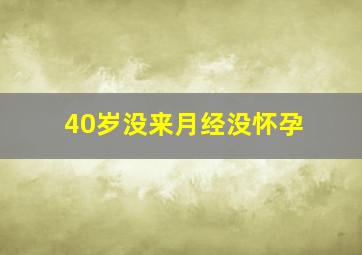 40岁没来月经没怀孕